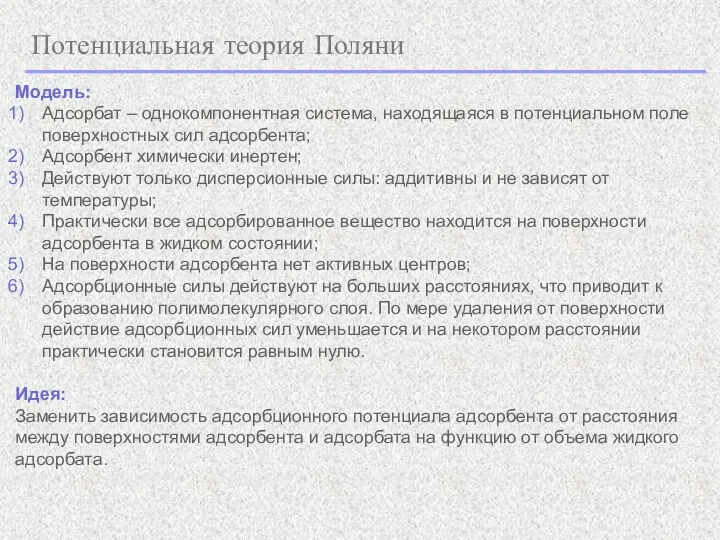 Потенциальная теория Поляни

Модель:
1) Адсорбат – однокомпонентная система, находящаяся в потенциальном поле поверхностных сил адсорбента;
2) Адсорбент химически инертен;
3) Действуют только дисперсионные силы: аддитивны и не зависят от температуры;
4) Практически все адсорбированное вещество находится на поверхности адсорбента в жидком состоянии;
5) На поверхности адсорбента нет активных центров;
6) Адсорбционные силы действуют на больших расстояниях, что приводит к образованию полимолекулярного слоя. По мере удаления от поверхности действие адсорбционных сил уменьшается и на некотором расстоянии практически становится равным нулю.

Идея:
Заменить зависимость адсорбционного потенциала адсорбента от расстояния между поверхностями адсорбента и адсорбата на функцию от объема жидкого адсорбата.